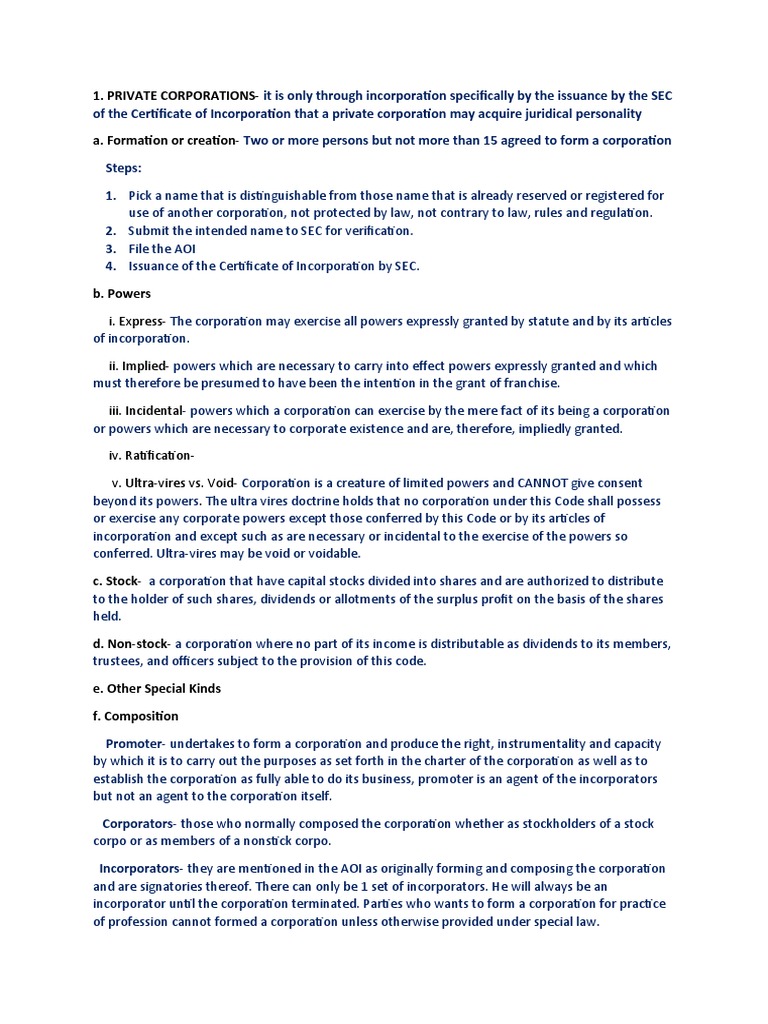 1. PRIVATE CORPORATIONS- it is only through incorporation specifically by the issuance by the SEC of the Certificate of Incorporation that a private corporation may acquire juridical personality

a. Formation or creation- Two or more persons but not more than 15 agreed to form a corporation

Steps:

1. Pick a name that is distinguishable from those name that is already reserved or registered for use of another corporation, not protected by law, not contrary to law, rules and regulation.
2. Submit the intended name to SEC for verification.
3. File the AOI
4. Issuance of the Certificate of Incorporation by SEC.

b. Powers

i. Express- The corporation may exercise all powers expressly granted by statute and by its articles of incorporation.

ii. Implied- powers which are necessary to carry into effect powers expressly granted and which must therefore be presumed to have been the intention in the grant of franchise.

iii. Incidental- powers which a corporation can exercise by the mere fact of its being a corporation or powers which are necessary to corporate existence and are, therefore, impliedly granted.

iv. Ratification-

v. Ultra-vires vs. Void- Corporation is a creature of limited powers and CANNOT give consent beyond its powers. The ultra vires doctrine holds that no corporation under this Code shall possess or exercise any corporate powers except those conferred by this Code or by its articles of incorporation and except such as are necessary or incidental to the exercise of the powers so conferred. Ultra-vires may be void or voidable.

c. Stock- a corporation that have capital stocks divided into shares and are authorized to distribute to the holder of such shares, dividends or allotments of the surplus profit on the basis of the shares held.

d. Non-stock- a corporation where no part of its income is distributable as dividends to its members, trustees, and officers subject to the provision of this code.

e. Other Special Kinds

f. Composition

Promoter- undertakes to form a corporation and produce the right, instrumentality and capacity by which it is to carry out the purposes as set forth in the charter of the corporation as well as to establish the corporation as fully able to do its business, promoter is an agent of the incorporators but not an agent to the corporation itself.

Corporators- those who normally composed the corporation whether as stockholders of a stock corpo or as members of a nonstick corpo.

Incorporators- they are mentioned in the AOI as originally forming and composing the corporation and are signatories thereof. There can only be 1 set of incorporators. He will always be an incorporator until the corporation terminated. Parties who wants to form a corporation for practice of profession cannot formed a corporation unless otherwise provided under special law.